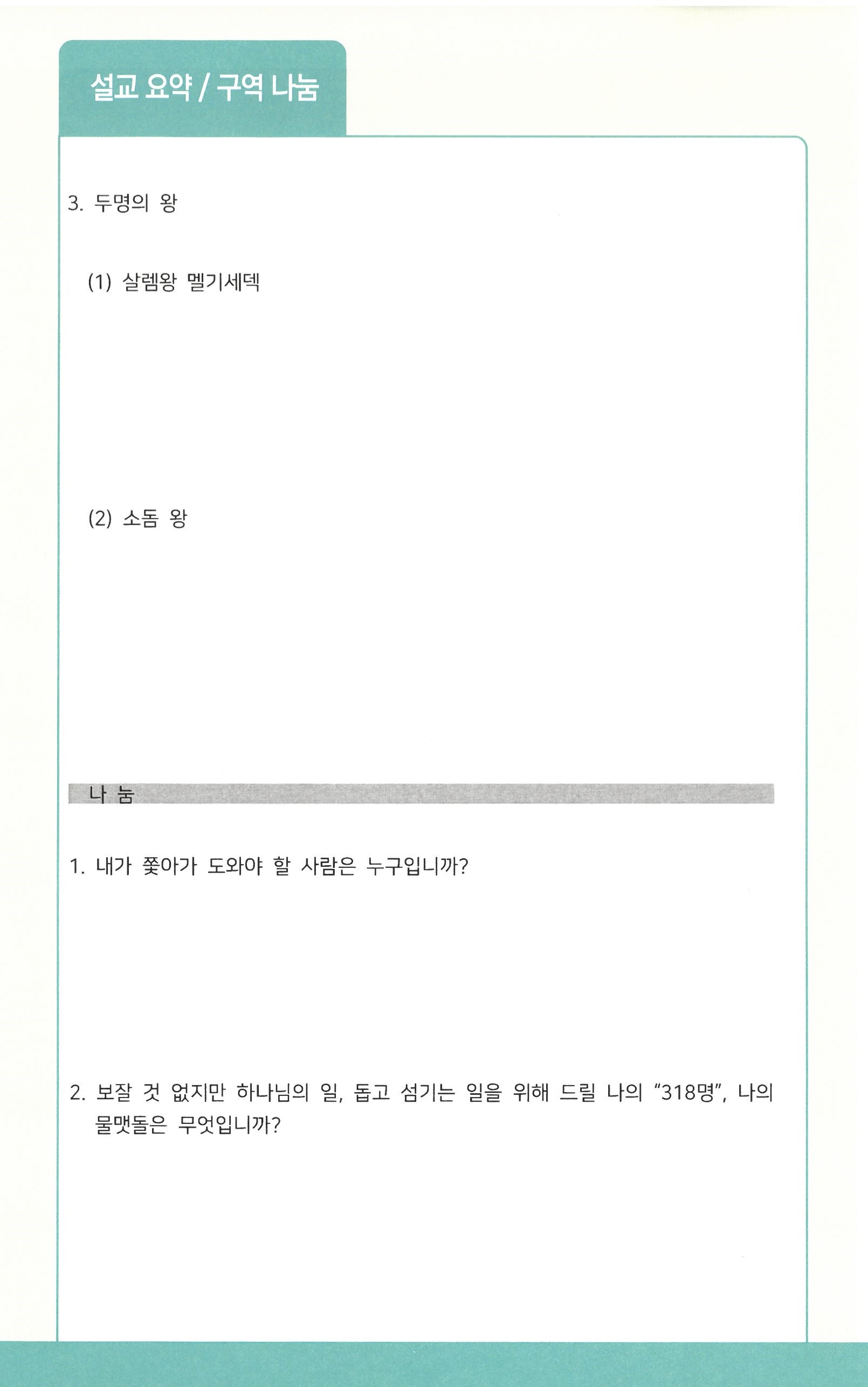 설교 요약 / 구역 나눔

3. 두명의 왕

(1) 살렘왕 멜기세덱

(2) 소돔 왕

나 눔

1. 내가 쫓아가 도와야 할 사람은 누구입니까?

2. 보잘 것 없지만 하나님의 일, 돕고 섬기는 일을 위해 드릴 나의 "318명", 나의 물맷돌은 무엇입니까?